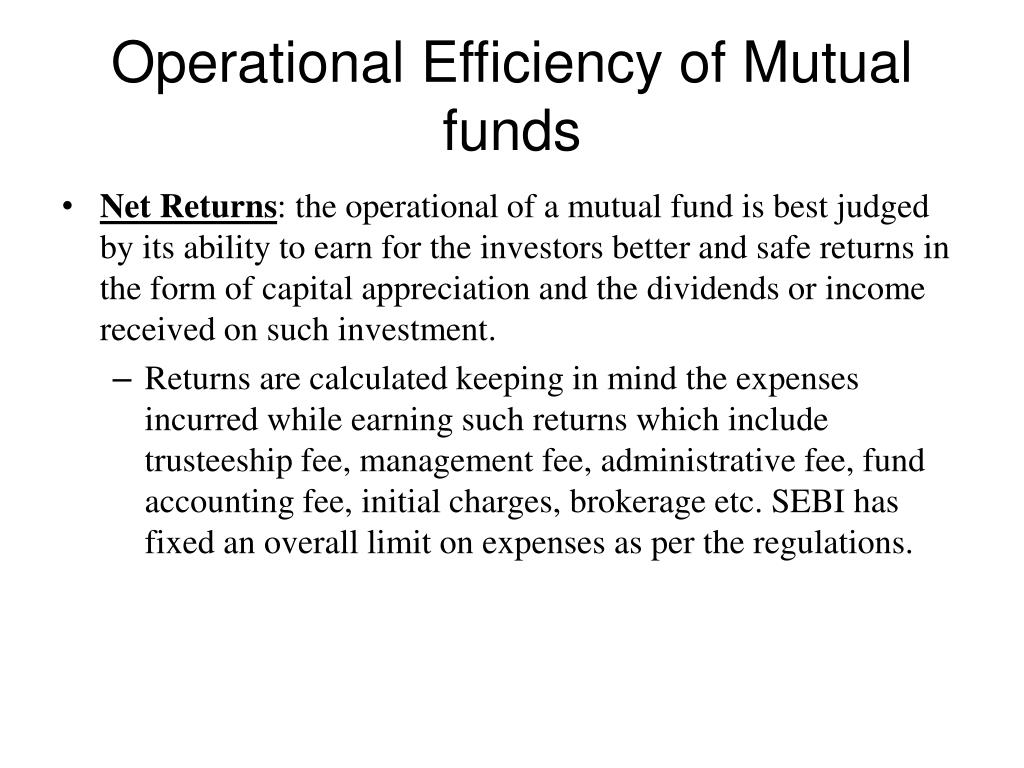 Operational Efficiency of Mutual funds

• Net Returns: the operational of a mutual fund is best judged by its ability to earn for the investors better and safe returns in the form of capital appreciation and the dividends or income received on such investment.

– Returns are calculated keeping in mind the expenses incurred while earning such returns which include trusteeship fee, management fee, administrative fee, fund accounting fee, initial charges, brokerage etc. SEBI has fixed an overall limit on expenses as per the regulations.